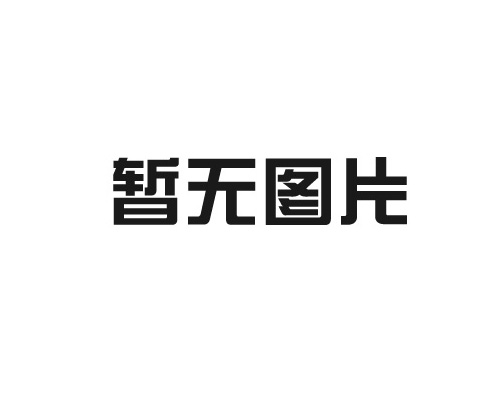 暂无图片